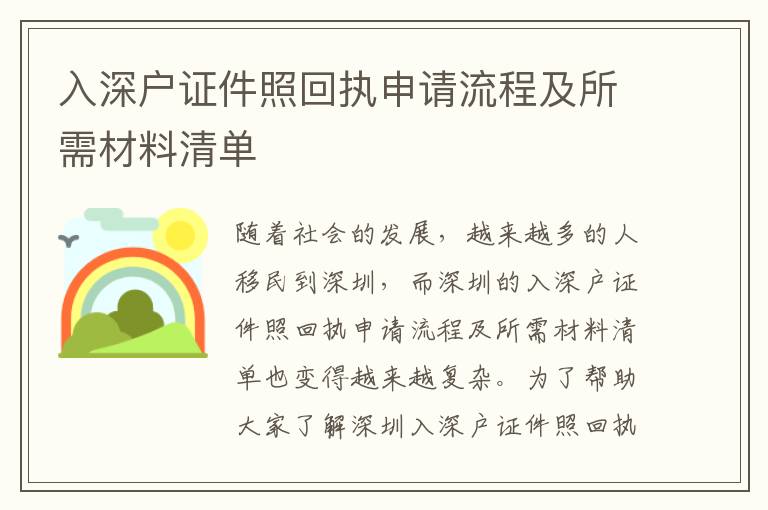 入深户证件照回执申请流程及所需材料清单

随着社会的发展，越来越多的人移民到深圳，而深圳的入深户证件照回执申请流程及所需材料清单也变得越来越复杂。为了帮助大家了解深圳入深户证件照回执